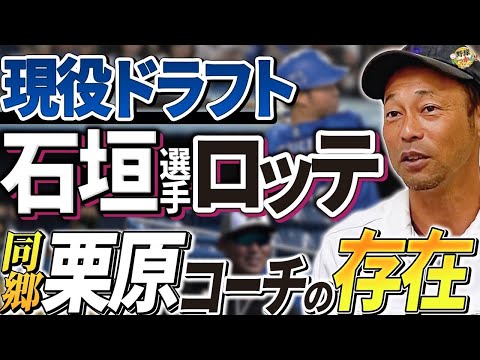 現役ドラフト

石垣選手ロッテ

同郷栗原コーチの存在